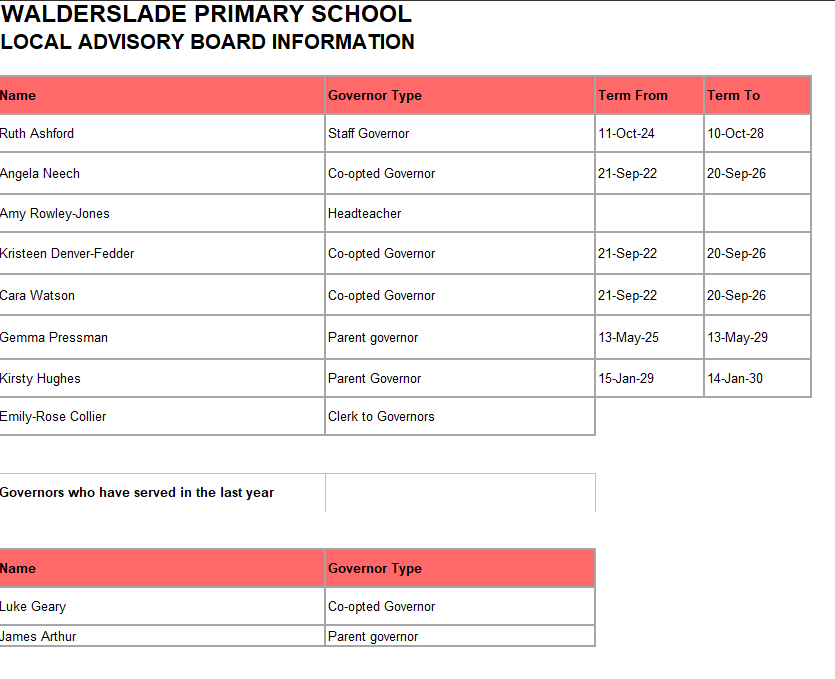 WALDERSLADE PRIMARY SCHOOL
LOCAL ADVISORY BOARD INFORMATION

| Name | Governor Type | Term From | Term To |
|---|---|---|---|
| Ruth Ashford | Staff Governor | 11-Oct-24 | 10-Oct-28 |
| Angela Neech | Co-opted Governor | 21-Sep-22 | 20-Sep-26 |
| Amy Rowley-Jones | Headteacher | | |
| Kristeen Denver-Fedder | Co-opted Governor | 21-Sep-22 | 20-Sep-26 |
| Cara Watson | Co-opted Governor | 21-Sep-22 | 20-Sep-26 |
| Gemma Pressman | Parent governor | 13-May-25 | 13-May-29 |
| Kirsty Hughes | Parent Governor | 15-Jan-29 | 14-Jan-30 |
| Emily-Rose Collier | Clerk to Governors | | |

Governors who have served in the last year

| Name | Governor Type |
|---|---|
| Luke Geary | Co-opted Governor |
| James Arthur | Parent governor |